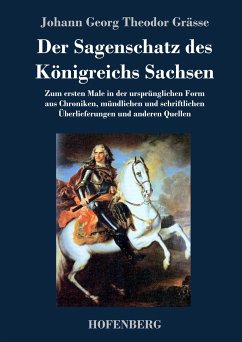 Johann Georg Theodor Grässe

Der Sagenschatz des Königreichs Sachsen

Zum ersten Male in der ursprünglichen Form aus Chroniken, mündlichen und schriftlichen Überlieferungen und anderen Quellen

HOFENBERG